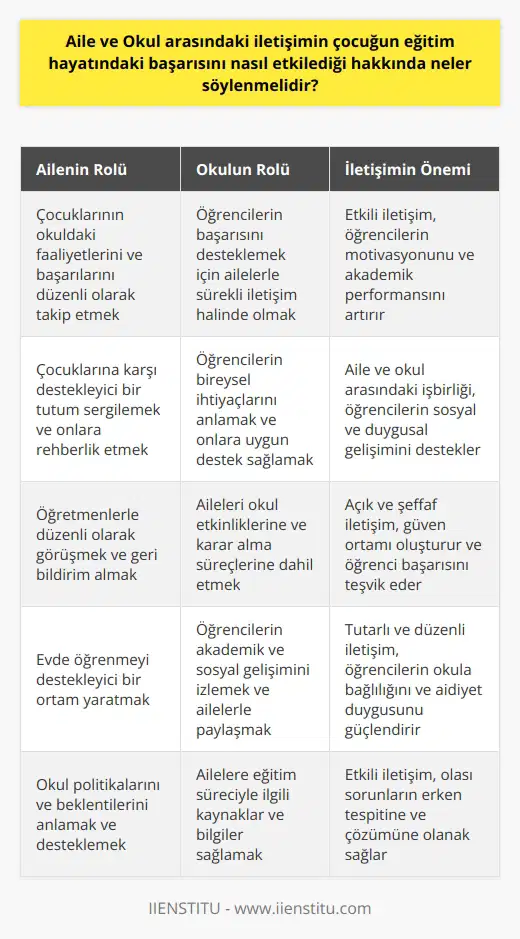 Aile ve Okul arasındaki iletişimin çocuğun eğitim hayatındaki başarısını nasıl etkilediği hakkında neler söylenmelidir?

| Ailenin Rolü | Okulun Rolü | İletişimin Önemi |
|---|---|---|
| Çocuklarının okuldaki faaliyetlerini ve başarılarını düzenli olarak takip etmek | Öğrencilerin başarısını desteklemek için ailelerle sürekli iletişim halinde olmak | Etkili iletişim, öğrencilerin motivasyonunu ve akademik performansını artırır |
| Çocuklarına karşı destekleyici bir tutum sergilemek ve onlara rehberlik etmek | Öğrencilerin bireysel ihtiyaçlarını anlamak ve onlara uygun destek sağlamak | Aile ve okul arasındaki işbirliği, öğrencilerin sosyal ve duygusal gelişimini destekler |
| Öğretmenlerle düzenli olarak görüşmek ve geri bildirim almak | Aileleri okul etkinliklerine ve karar alma süreçlerine dahil etmek | Açık ve şeffaf iletişim, güven ortamı oluşturur ve öğrenci başarısını teşvik eder |
| Evde öğrenmeyi destekleyici bir ortam yaratmak | Öğrencilerin akademik ve sosyal gelişimini izlemek ve ailelerle paylaşmak | Tutarlı ve düzenli iletişim, öğrencilerin okula bağlılığını ve aidiyet duygusunu güçlendirir |
| Okul politikalarını ve beklentilerini anlamak ve desteklemek | Ailelere eğitim süreciyle ilgili kaynaklar ve bilgiler sağlamak | Etkili iletişim, olası sorunların erken tespitine ve çözümüne olanak sağlar |

IIENSTITU - www.iienstitu.com